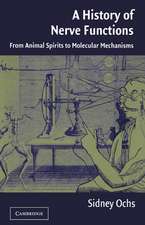 A History of Nerve Functions

From Animal Spirits to Molecular Mechanisms

Sidney Ochs

CAMBRIDGE